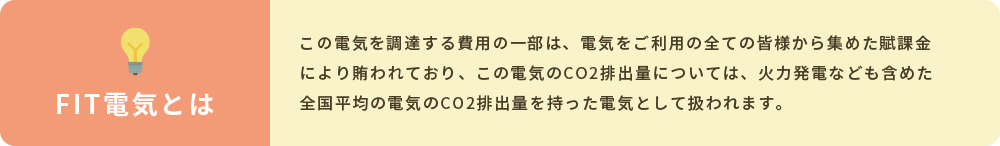 FIT電気とは

この電気を調達する費用の一部は、電気をご利用の全ての皆様から集めた賦課金により賄われており、この電気のCO2排出量については、火力発電なども含めた全国平均の電気のCO2排出量を持った電気として扱われます。